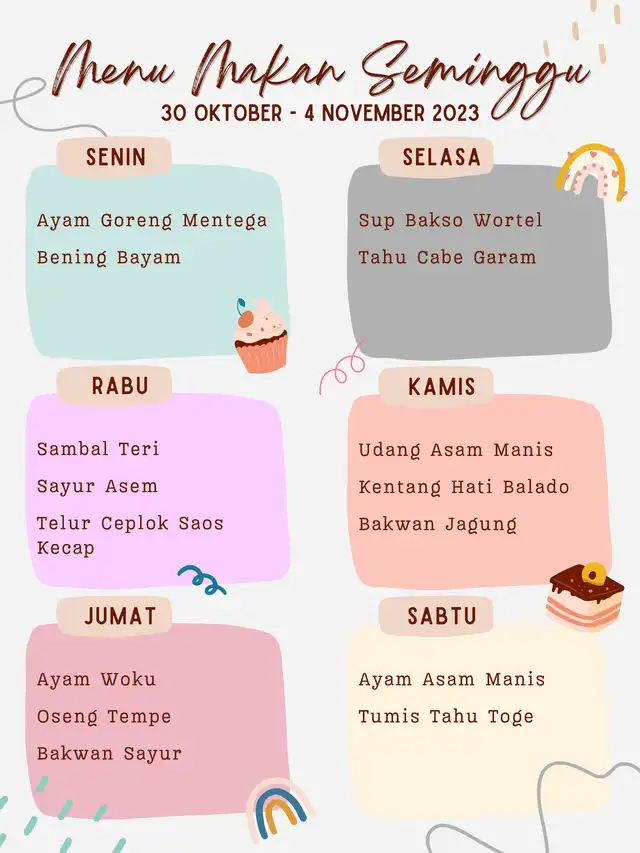 Menu Makan Seminggu
30 OKTOBER - 4 NOVEMBER 2023

SENIN

Ayam Goreng Mentega

Bening Bayam

SELASA

Sup Bakso Wortel

Tahu Cabe Garam

RABU

Sambal Teri

Sayur Asem

Telur Ceplok Saos Kecap

KAMIS

Udang Asam Manis

Kentang Hati Balado

Bakwan Jagung

JUMAT

Ayam Woku

Oseng Tempe

Bakwan Sayur

SABTU

Ayam Asam Manis

Tumis Tahu Toge